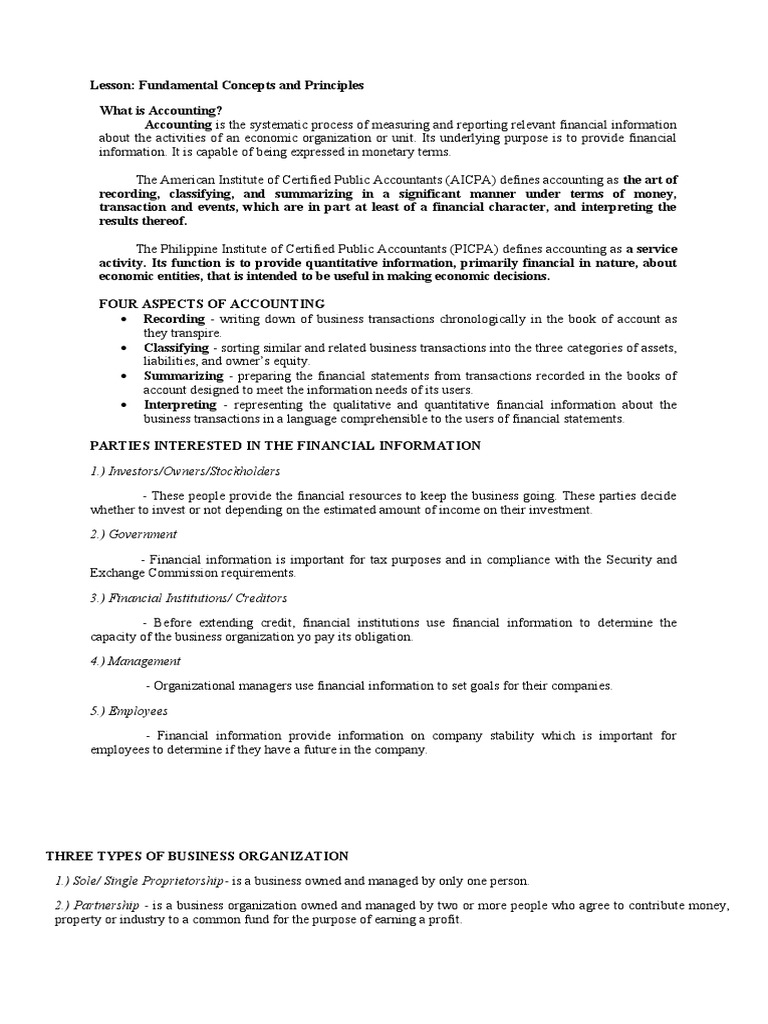 Lesson: Fundamental Concepts and Principles

What is Accounting?

Accounting is the systematic process of measuring and reporting relevant financial information about the activities of an economic organization or unit. Its underlying purpose is to provide financial information. It is capable of being expressed in monetary terms.

The American Institute of Certified Public Accountants (AICPA) defines accounting as the art of recording, classifying, and summarizing in a significant manner under terms of money, transaction and events, which are in part at least of a financial character, and interpreting the results thereof.

The Philippine Institute of Certified Public Accountants (PICPA) defines accounting as a service activity. Its function is to provide quantitative information, primarily financial in nature, about economic entities, that is intended to be useful in making economic decisions.

FOUR ASPECTS OF ACCOUNTING

• Recording - writing down of business transactions chronologically in the book of account as they transpire.
• Classifying - sorting similar and related business transactions into the three categories of assets, liabilities, and owner's equity.
• Summarizing - preparing the financial statements from transactions recorded in the books of account designed to meet the information needs of its users.
• Interpreting - representing the qualitative and quantitative financial information about the business transactions in a language comprehensible to the users of financial statements.

PARTIES INTERESTED IN THE FINANCIAL INFORMATION

1.) Investors/Owners/Stockholders

- These people provide the financial resources to keep the business going. These parties decide whether to invest or not depending on the estimated amount of income on their investment.

2.) Government

- Financial information is important for tax purposes and in compliance with the Security and Exchange Commission requirements.

3.) Financial Institutions/ Creditors

- Before extending credit, financial institutions use financial information to determine the capacity of the business organization yo pay its obligation.

4.) Management

- Organizational managers use financial information to set goals for their companies.

5.) Employees

- Financial information provide information on company stability which is important for employees to determine if they have a future in the company.

THREE TYPES OF BUSINESS ORGANIZATION

1.) Sole/ Single Proprietorship - is a business owned and managed by only one person.

2.) Partnership - is a business organization owned and managed by two or more people who agree to contribute money, property or industry to a common fund for the purpose of earning a profit.